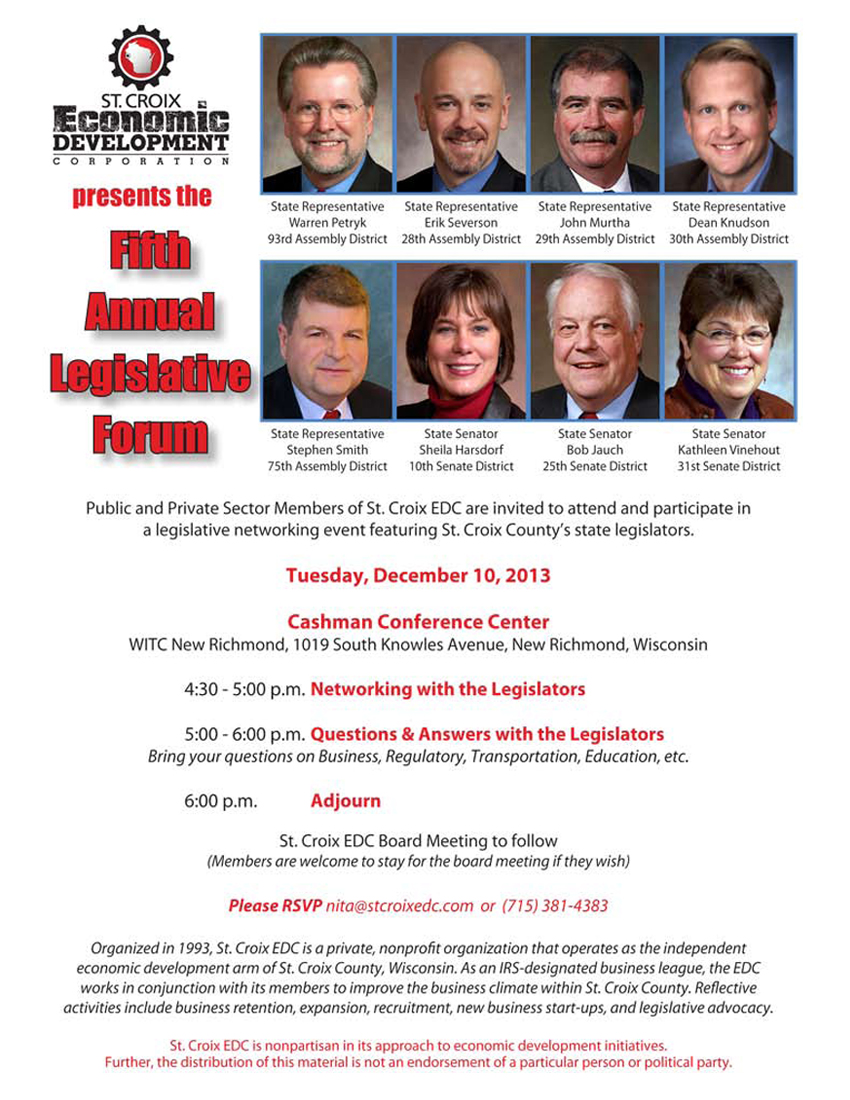 ST. CROIX
Economic
DEVELOPMENT
CORPORATION

presents the

Fifth
Annual
Legislative
Forum

State Representative
Warren Petryk
93rd Assembly District

State Representative
Erik Severson
28th Assembly District

State Representative
John Murtha
29th Assembly District

State Representative
Dean Knudson
30th Assembly District

State Representative
Stephen Smith
75th Assembly District

State Senator
Sheila Harsdorf
10th Senate District

State Senator
Bob Jauch
25th Senate District

State Senator
Kathleen Vinehout
31st Senate District

Public and Private Sector Members of St. Croix EDC are invited to attend and participate in a legislative networking event featuring St. Croix County's state legislators.

Tuesday, December 10, 2013

Cashman Conference Center
WITC New Richmond, 1019 South Knowles Avenue, New Richmond, Wisconsin

4:30 - 5:00 p.m. Networking with the Legislators

5:00 - 6:00 p.m. Questions & Answers with the Legislators
Bring your questions on Business, Regulatory, Transportation, Education, etc.

6:00 p.m. Adjourn

St. Croix EDC Board Meeting to follow
(Members are welcome to stay for the board meeting if they wish)

Please RSVP nita@stcroixedc.com or (715) 381-4383

Organized in 1993, St. Croix EDC is a private, nonprofit organization that operates as the independent economic development arm of St. Croix County, Wisconsin. As an IRS-designated business league, the EDC works in conjunction with its members to improve the business climate within St. Croix County. Reflective activities include business retention, expansion, recruitment, new business start-ups, and legislative advocacy.

St. Croix EDC is nonpartisan in its approach to economic development initiatives.
Further, the distribution of this material is not an endorsement of a particular person or political party.